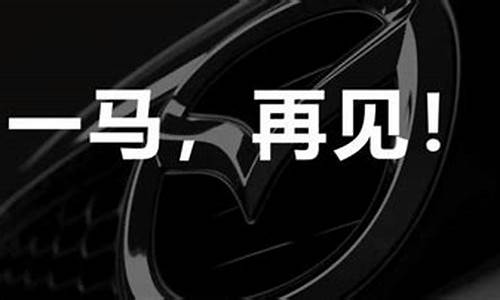 一马，再见！